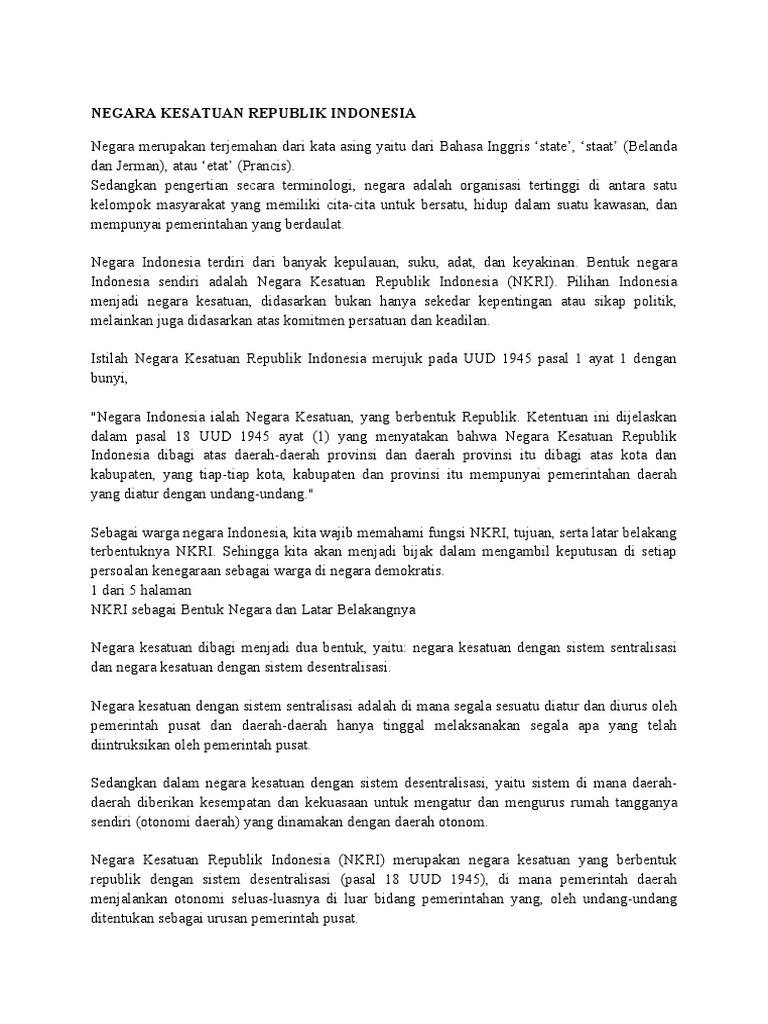 NEGARA KESATUAN REPUBLIK INDONESIA

Negara merupakan terjemahan dari kata asing yaitu dari Bahasa Inggris ‘state’, ‘staat’ (Belanda dan Jerman), atau ‘etat’ (Prancis).
Sedangkan pengertian secara terminologi, negara adalah organisasi tertinggi di antara satu kelompok masyarakat yang memiliki cita-cita untuk bersatu, hidup dalam suatu kawasan, dan mempunyai pemerintahan yang berdaulat.

Negara Indonesia terdiri dari banyak kepulauan, suku, adat, dan keyakinan. Bentuk negara Indonesia sendiri adalah Negara Kesatuan Republik Indonesia (NKRI). Pilihan Indonesia menjadi negara kesatuan, didasarkan bukan hanya sekedar kepentingan atau sikap politik, melainkan juga didasarkan atas komitmen persatuan dan keadilan.

Istilah Negara Kesatuan Republik Indonesia merujuk pada UUD 1945 pasal 1 ayat 1 dengan bunyi,

"Negara Indonesia ialah Negara Kesatuan, yang berbentuk Republik. Ketentuan ini dijelaskan dalam pasal 18 UUD 1945 ayat (1) yang menyatakan bahwa Negara Kesatuan Republik Indonesia dibagi atas daerah-daerah provinsi dan daerah provinsi itu dibagi atas kota dan kabupaten, yang tiap-tiap kota, kabupaten dan provinsi itu mempunyai pemerintahan daerah yang diatur dengan undang-undang."

Sebagai warga negara Indonesia, kita wajib memahami fungsi NKRI, tujuan, serta latar belakang terbentuknya NKRI. Sehingga kita akan menjadi bijak dalam mengambil keputusan di setiap persoalan kenegaraan sebagai warga di negara demokratis.
1 dari 5 halaman
NKRI sebagai Bentuk Negara dan Latar Belakangnya

Negara kesatuan dibagi menjadi dua bentuk, yaitu: negara kesatuan dengan sistem sentralisasi dan negara kesatuan dengan sistem desentralisasi.

Negara kesatuan dengan sistem sentralisasi adalah di mana segala sesuatu diatur dan diurus oleh pemerintah pusat dan daerah-daerah hanya tinggal melaksanakan segala apa yang telah diintruksikan oleh pemerintah pusat.

Sedangkan dalam negara kesatuan dengan sistem desentralisasi, yaitu sistem di mana daerah-daerah diberikan kesempatan dan kekuasaan untuk mengatur dan mengurus rumah tangganya sendiri (otonomi daerah) yang dinamakan dengan daerah otonom.

Negara Kesatuan Republik Indonesia (NKRI) merupakan negara kesatuan yang berbentuk republik dengan sistem desentralisasi (pasal 18 UUD 1945), di mana pemerintah daerah menjalankan otonomi seluas-luasnya di luar bidang pemerintahan yang, oleh undang-undang ditentukan sebagai urusan pemerintah pusat.